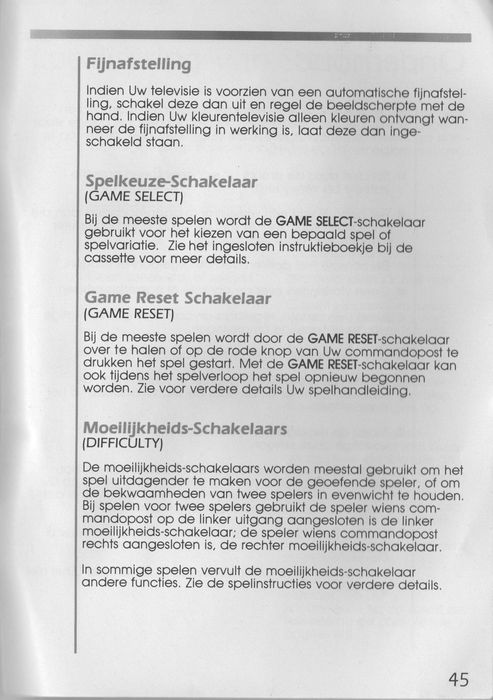 Fijnafstelling

Indien Uw televisie is voorzien van een automatische fijnafstelling, schakel deze dan uit en regel de beeldscherpte met de hand. Indien Uw kleurentelevisie alleen kleuren ontvangt wanneer de fijnafstelling in werking is, laat deze dan ingeschakeld staan.

Spelkeuze-Schakelaar
(GAME SELECT)

Bij de meeste spelen wordt de GAME SELECT-schakelaar gebruikt voor het kiezen van een bepaald spel of spelvariatie. Zie het ingesloten instruktieboekje bij de cassette voor meer details.

Game Reset Schakelaar
(GAME RESET)

Bij de meeste spelen wordt door de GAME RESET-schakelaar over te halen of op de rode knop van Uw commandopost te drukken het spel gestart. Met de GAME RESET-schakelaar kan ook tijdens het spelverloop het spel opnieuw begonnen worden. Zie voor verdere details Uw spelhandleiding.

Moeilijkheids-Schakelaars
(DIFFICULTY)

De moeilijkheids-schakelaars worden meestal gebruikt om het spel uitdagender te maken voor de geoefende speler, of om de bekwaamheden van twee spelers in evenwicht te houden. Bij spelen voor twee spelers gebruikt de speler wiens commandopost op de linker uitgang aangesloten is de linker moeilijkheids-schakelaar; de speler wiens commandopost rechts aangesloten is, de rechter moeilijkheids-schakelaar.

In sommige spelen vervult de moeilijkheids-schakelaar andere functies. Zie de spelinstructies voor verdere details.

45